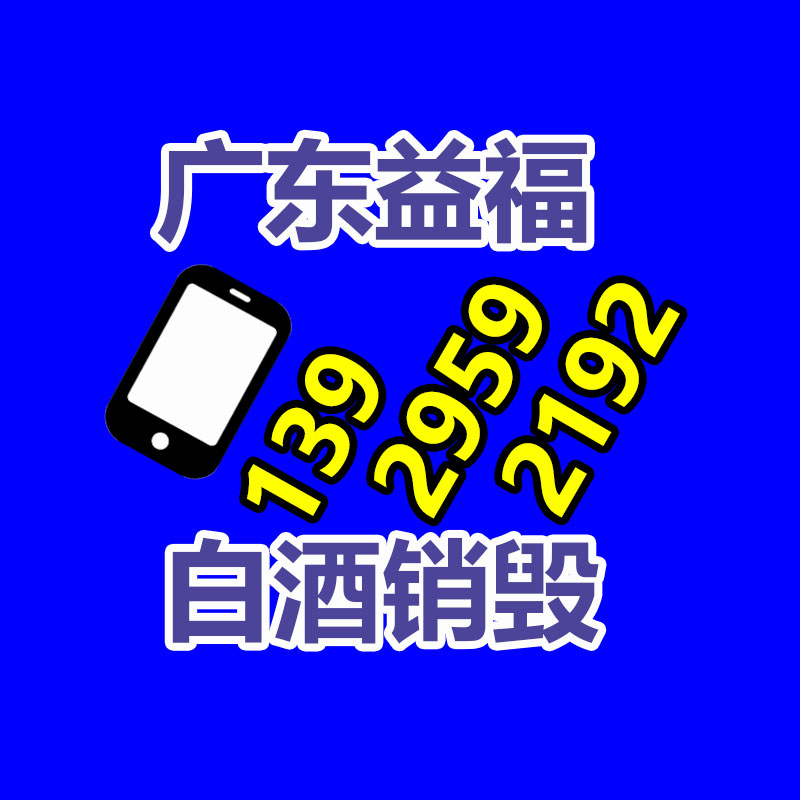 广东益福

139 2959 2192

白酒销毁